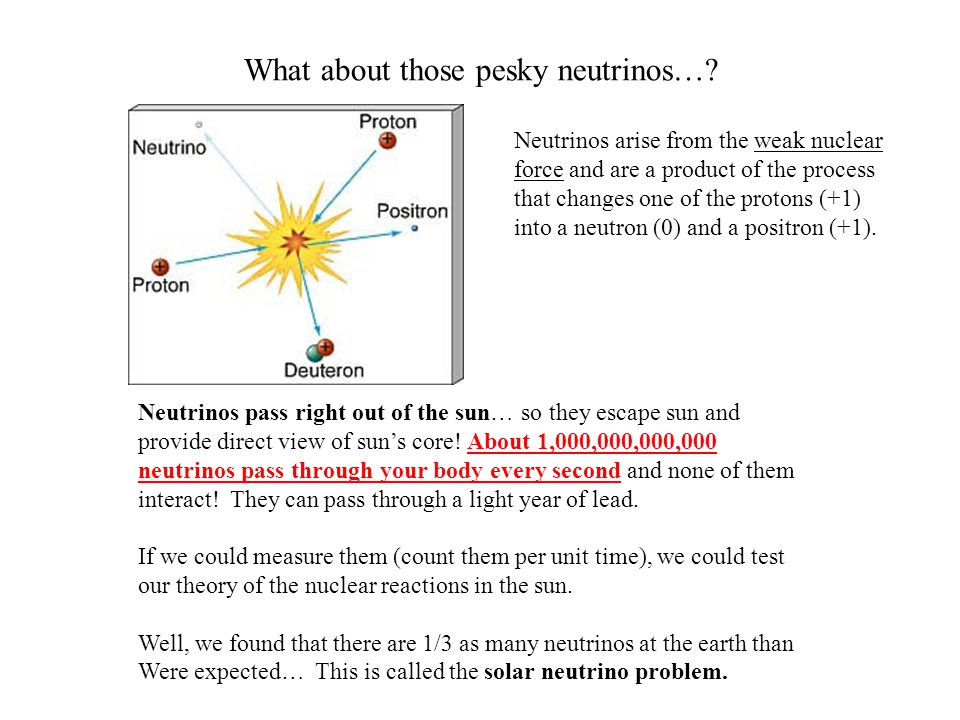 What about those pesky neutrinos…?

Neutrino

Proton

Positron

Proton

Deuteron

Neutrinos arise from the weak nuclear force and are a product of the process that changes one of the protons (+1) into a neutron (0) and a positron (+1).

Neutrinos pass right out of the sun… so they escape sun and provide direct view of sun's core! About 1,000,000,000,000 neutrinos pass through your body every second and none of them interact! They can pass through a light year of lead.

If we could measure them (count them per unit time), we could test our theory of the nuclear reactions in the sun.

Well, we found that there are 1/3 as many neutrinos at the earth than Were expected… This is called the solar neutrino problem.